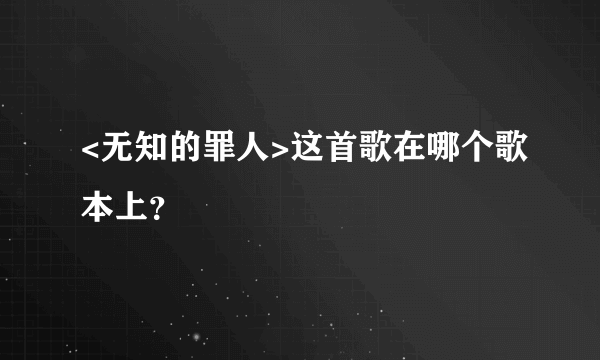 <无知的罪人>这首歌在哪个歌本上？